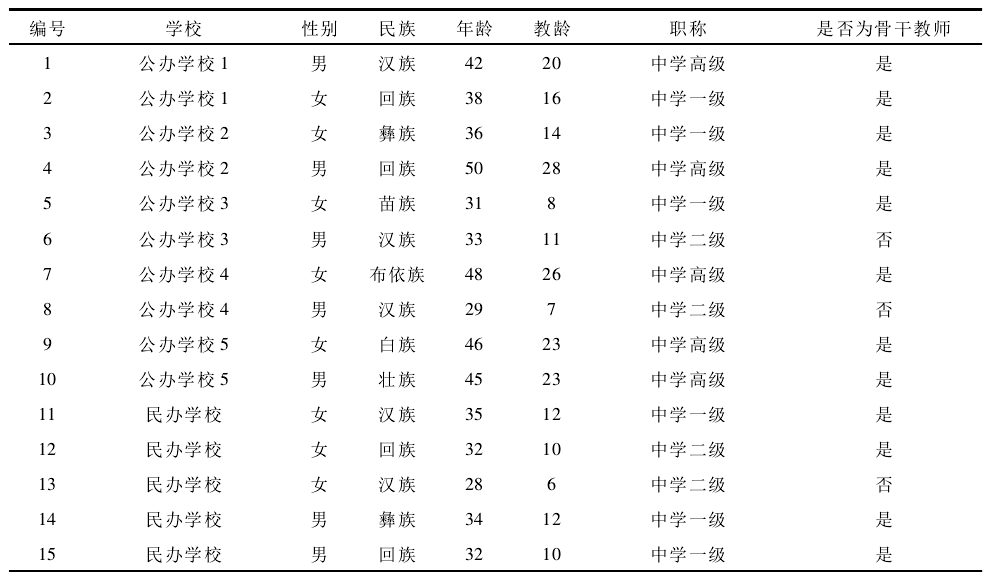 | 编号 | 学校 | 性别 | 民族 | 年龄 | 教龄 | 职称 | 是否为骨干教师 |
|---|---|---|---|---|---|---|---|
| 1 | 公办学校 1 | 男 | 汉族 | 42 | 20 | 中学高级 | 是 |
| 2 | 公办学校 1 | 女 | 回族 | 38 | 16 | 中学一级 | 是 |
| 3 | 公办学校 2 | 女 | 彝族 | 36 | 14 | 中学一级 | 是 |
| 4 | 公办学校 2 | 男 | 回族 | 50 | 28 | 中学高级 | 是 |
| 5 | 公办学校 3 | 女 | 苗族 | 31 | 8 | 中学一级 | 是 |
| 6 | 公办学校 3 | 男 | 汉族 | 33 | 11 | 中学二级 | 否 |
| 7 | 公办学校 4 | 女 | 布依族 | 48 | 26 | 中学高级 | 是 |
| 8 | 公办学校 4 | 男 | 汉族 | 29 | 7 | 中学二级 | 否 |
| 9 | 公办学校 5 | 女 | 白族 | 46 | 23 | 中学高级 | 是 |
| 10 | 公办学校 5 | 男 | 壮族 | 45 | 23 | 中学高级 | 是 |
| 11 | 民办学校 | 女 | 汉族 | 35 | 12 | 中学一级 | 是 |
| 12 | 民办学校 | 女 | 回族 | 32 | 10 | 中学二级 | 是 |
| 13 | 民办学校 | 女 | 汉族 | 28 | 6 | 中学二级 | 否 |
| 14 | 民办学校 | 男 | 彝族 | 34 | 12 | 中学一级 | 是 |
| 15 | 民办学校 | 男 | 回族 | 32 | 10 | 中学一级 | 是 |